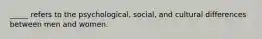 _____ refers to the psychological, social, and cultural differences between men and women.